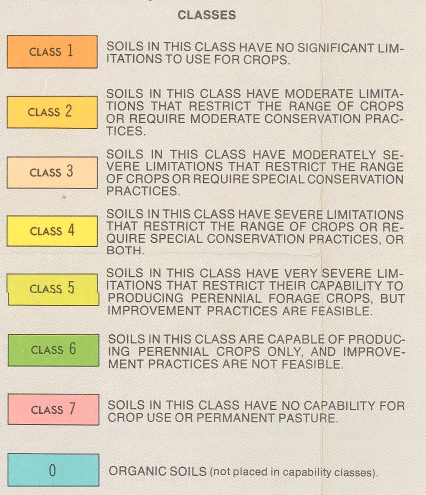 CLASSES

CLASS 1

SOILS IN THIS CLASS HAVE NO SIGNIFICANT LIMITATIONS TO USE FOR CROPS.

CLASS 2

SOILS IN THIS CLASS HAVE MODERATE LIMITATIONS THAT RESTRICT THE RANGE OF CROPS OR REQUIRE MODERATE CONSERVATION PRACTICES.

CLASS 3

SOILS IN THIS CLASS HAVE MODERATELY SEVERE LIMITATIONS THAT RESTRICT THE RANGE OF CROPS OR REQUIRE SPECIAL CONSERVATION PRACTICES.

CLASS 4

SOILS IN THIS CLASS HAVE SEVERE LIMITATIONS THAT RESTRICT THE RANGE OF CROPS OR REQUIRE SPECIAL CONSERVATION PRACTICES, OR BOTH.

CLASS 5

SOILS IN THIS CLASS HAVE VERY SEVERE LIMITATIONS THAT RESTRICT THEIR CAPABILITY TO PRODUCING PERENNIAL FORAGE CROPS, BUT IMPROVEMENT PRACTICES ARE FEASIBLE.

CLASS 6

SOILS IN THIS CLASS ARE CAPABLE OF PRODUCING PERENNIAL CROPS ONLY, AND IMPROVEMENT PRACTICES ARE NOT FEASIBLE.

CLASS 7

SOILS IN THIS CLASS HAVE NO CAPABILITY FOR CROP USE OR PERMANENT PASTURE.

0

ORGANIC SOILS (not placed in capability classes).